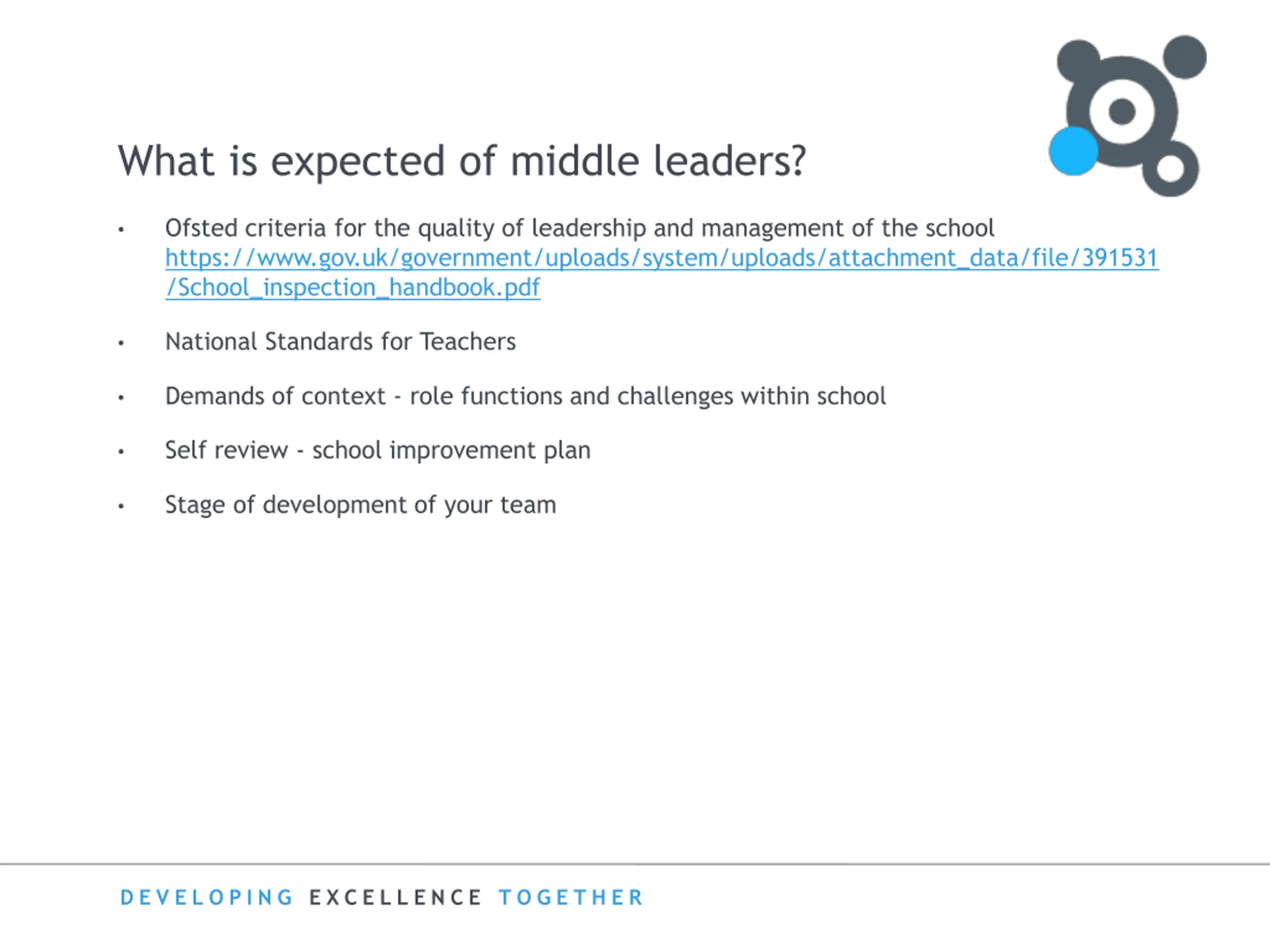 What is expected of middle leaders?

• Ofsted criteria for the quality of leadership and management of the school https://www.gov.uk/government/uploads/system/uploads/attachment_data/file/391531/School_inspection_handbook.pdf

• National Standards for Teachers

• Demands of context - role functions and challenges within school

• Self review - school improvement plan

• Stage of development of your team

DEVELOPING EXCELLENCE TOGETHER